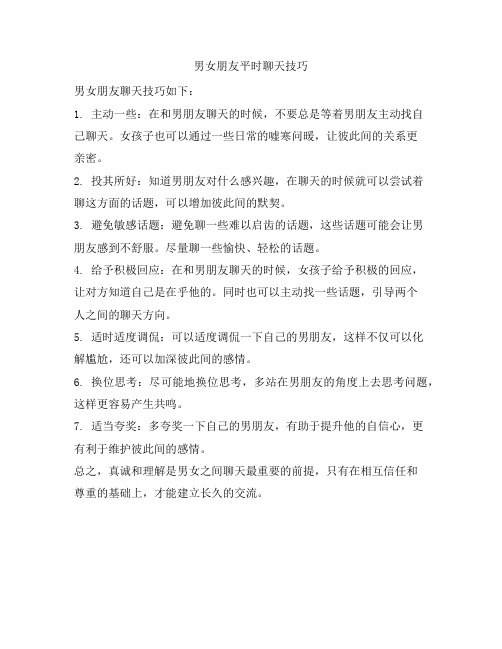 男女朋友平时聊天技巧

男女朋友聊天技巧如下：

1. 主动一些：在和男朋友聊天的时候，不要总是等着男朋友主动找自己聊天。女孩子也可以通过一些日常的嘘寒问暖，让彼此间的关系更亲密。

2. 投其所好：知道男朋友对什么感兴趣，在聊天的时候就可以尝试着聊这方面的话题，可以增加彼此间的默契。

3. 避免敏感话题：避免聊一些难以启齿的话题，这些话题可能会让男朋友感到不舒服。尽量聊一些愉快、轻松的话题。

4. 给予积极回应：在和男朋友聊天的时候，女孩子给予积极的回应，让对方知道自己是在乎他的。同时也可以主动找一些话题，引导两个人之间的聊天方向。

5. 适时适度调侃：可以适度调侃一下自己的男朋友，这样不仅可以化解尴尬，还可以加深彼此间的感情。

6. 换位思考：尽可能地换位思考，多站在男朋友的角度上去思考问题，这样更容易产生共鸣。

7. 适当夸奖：多夸奖一下自己的男朋友，有助于提升他的自信心，更有利于维护彼此间的感情。

总之，真诚和理解是男女之间聊天最重要的前提，只有在相互信任和尊重的基础上，才能建立长久的交流。